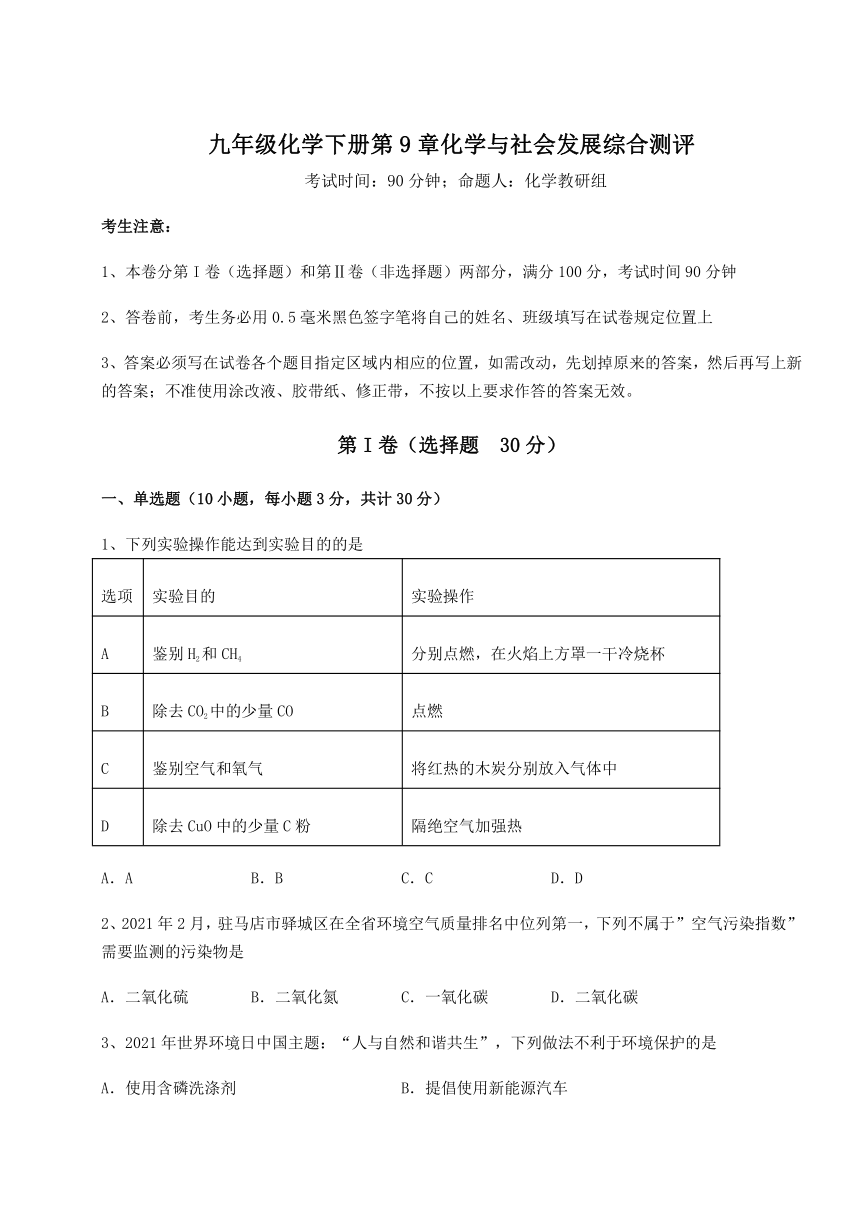 九年级化学下册第9章化学与社会发展综合测评

考试时间：90分钟；命题人：化学教研组

考生注意：

1、本卷分第I卷（选择题）和第Ⅱ卷（非选择题）两部分，满分100分，考试时间90分钟

2、答卷前，考生务必用0.5毫米黑色签字笔将自己的姓名、班级填写在试卷规定位置上

3、答案必须写在试卷各个题目指定区域内相应的位置，如需改动，先划掉原来的答案，然后再写上新的答案；不准使用涂改液、胶带纸、修正带，不按以上要求作答的答案无效。

第I卷（选择题　30分）

一、单选题（10小题，每小题3分，共计30分）

1、下列实验操作能达到实验目的的是

| 选项 | 实验目的 | 实验操作 |
|---|---|---|
| A | 鉴别$H_2$和$CH_4$ | 分别点燃，在火焰上方罩一干冷烧杯 |
| B | 除去$CO_2$中的少量CO | 点燃 |
| C | 鉴别空气和氧气 | 将红热的木炭分别放入气体中 |
| D | 除去CuO中的少量C粉 | 隔绝空气加强热 |

A．A　　B．B　　C．C　　D．D

2、2021年2月，驻马店市驿城区在全省环境空气质量排名中位列第一，下列不属于”空气污染指数”需要监测的污染物是

A．二氧化硫　　B．二氧化氮　　C．一氧化碳　　D．二氧化碳

3、2021年世界环境日中国主题：“人与自然和谐共生”，下列做法不利于环境保护的是

A．使用含磷洗涤剂　　B．提倡使用新能源汽车